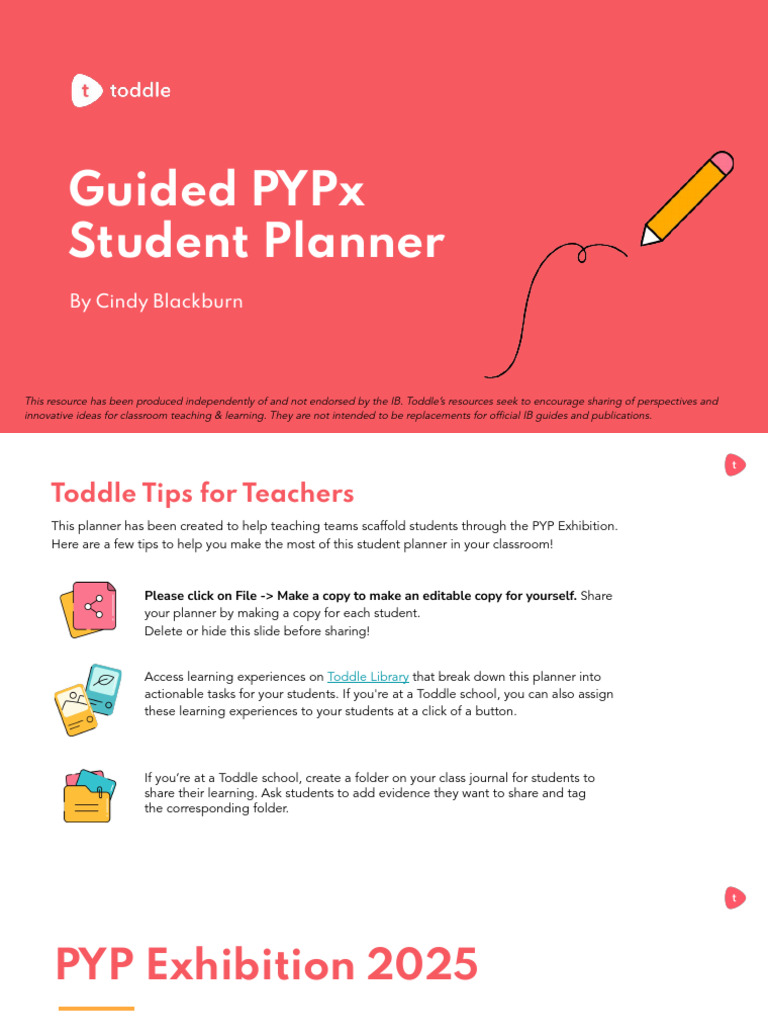 t toddle

Guided PYPx Student Planner

By Cindy Blackburn

This resource has been produced independently of and not endorsed by the IB. Toddle's resources seek to encourage sharing of perspectives and innovative ideas for classroom teaching & learning. They are not intended to be replacements for official IB guides and publications.

t

Toddle Tips for Teachers

This planner has been created to help teaching teams scaffold students through the PYP Exhibition. Here are a few tips to help you make the most of this student planner in your classroom!

Please click on File -> Make a copy to make an editable copy for yourself. Share your planner by making a copy for each student. Delete or hide this slide before sharing!

Access learning experiences on Toddle Library that break down this planner into actionable tasks for your students. If you're at a Toddle school, you can also assign these learning experiences to your students at a click of a button.

If you're at a Toddle school, create a folder on your class journal for students to share their learning. Ask students to add evidence they want to share and tag the corresponding folder.

t

PYP Exhibition 2025